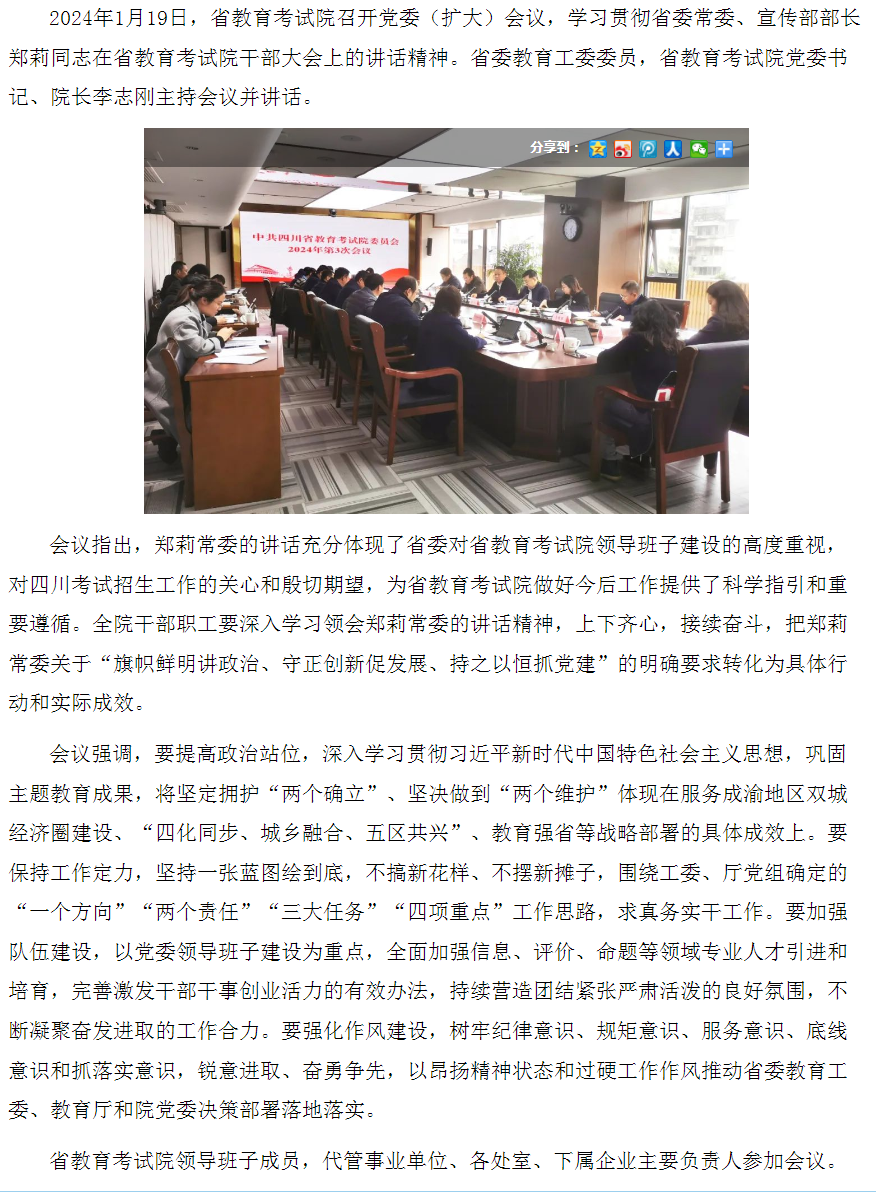 2024年1月19日，省教育考试院召开党委（扩大）会议，学习贯彻省委常委、宣传部部长郑莉同志在省教育考试院干部大会上的讲话精神。省委教育工委委员，省教育考试院党委书记、院长李志刚主持会议并讲话。

分享到：

中共四川省教育考试院委员会 2024年第3次会议

会议指出，郑莉常委的讲话充分体现了省委对省教育考试院领导班子建设的高度重视，对四川考试招生工作的关心和殷切期望，为省教育考试院做好今后工作提供了科学指引和重要遵循。全院干部职工要深入学习领会郑莉常委的讲话精神，上下齐心，接续奋斗，把郑莉常委关于“旗帜鲜明讲政治、守正创新促发展、持之以恒抓党建”的明确要求转化为具体行动和实际成效。

会议强调，要提高政治站位，深入学习贯彻习近平新时代中国特色社会主义思想，巩固主题教育成果，将坚定拥护“两个确立”、坚决做到“两个维护”体现在服务成渝地区双城经济圈建设、“四化同步、城乡融合、五区共兴”、教育强省等战略部署的具体成效上。要保持工作定力，坚持一张蓝图绘到底，不搞新花样、不摆新摊子，围绕工委、厅党组确定的“一个方向”“两个责任”“三大任务”“四项重点”工作思路，求真务实干工作。要加强队伍建设，以党委领导班子建设为重点，全面加强信息、评价、命题等领域专业人才引进和培育，完善激发干部干事创业活力的有效办法，持续营造团结紧张严肃活泼的良好氛围，不断凝聚奋发进取的工作合力。要强化作风建设，树牢纪律意识、规矩意识、服务意识、底线意识和抓落实意识，锐意进取、奋勇争先，以昂扬精神状态和过硬工作作风推动省委教育工委、教育厅和院党委决策部署落地落实。

省教育考试院领导班子成员，代管事业单位、各处室、下属企业主要负责人参加会议。